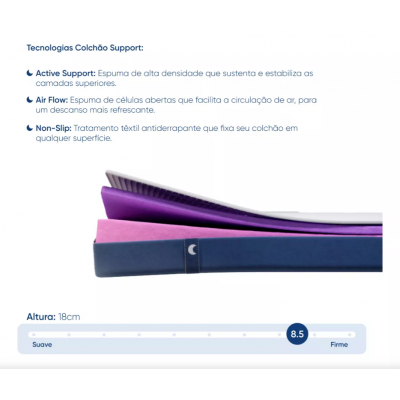 Tecnologias Colchão Support:

Active Support: Espuma de alta densidade que sustenta e estabiliza as camadas superiores.

Air Flow: Espuma de células abertas que facilita a circulação de ar, para um descanso mais refrescante.

Non-Slip: Tratamento têxtil antiderrapante que fixa seu colchão em qualquer superfície.

Altura: 18cm

8.5

Suave

Firme